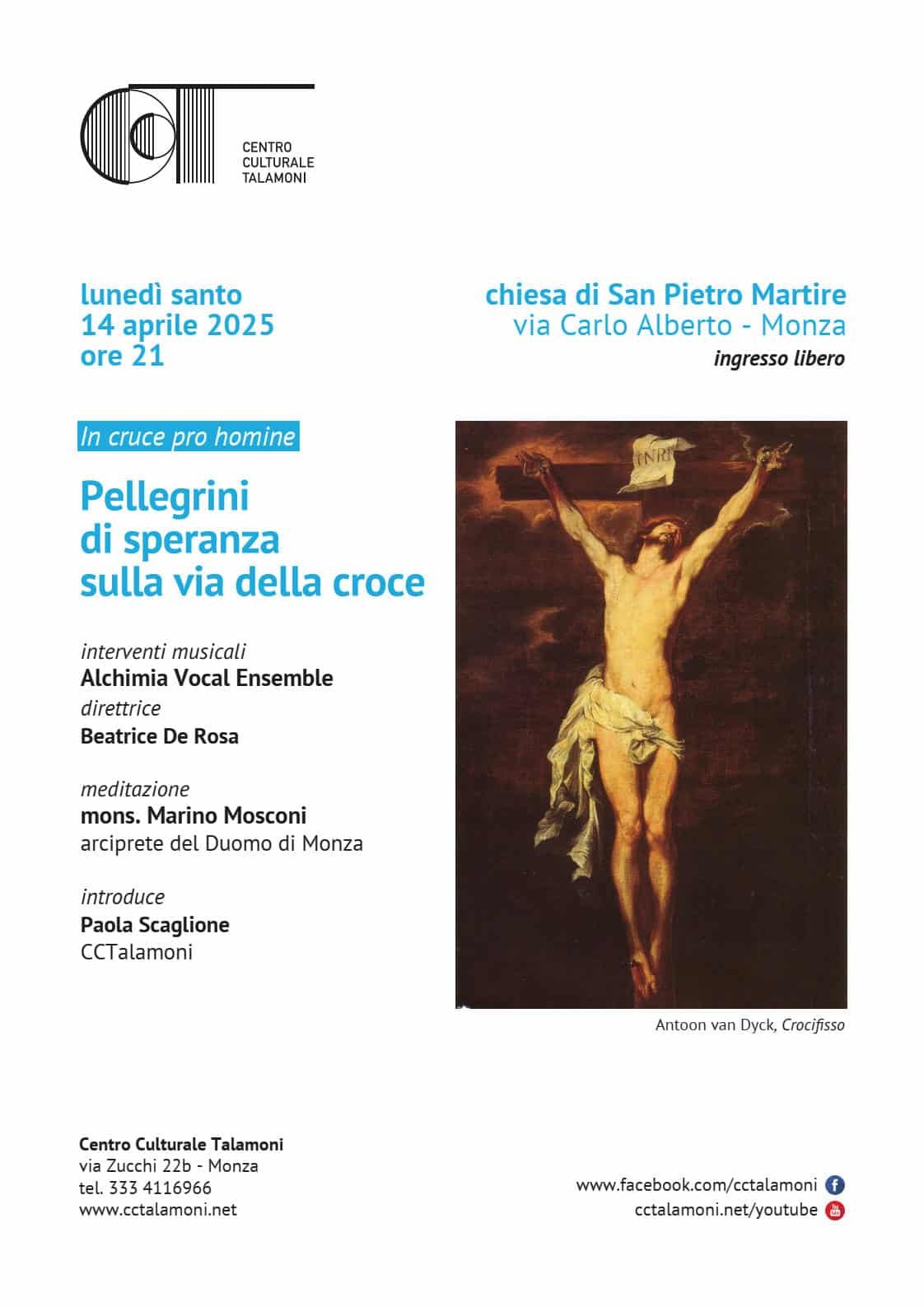 CENTRO
CULTURALE
TALAMONI

lunedì santo
14 aprile 2025
ore 21

chiesa di San Pietro Martire
via Carlo Alberto - Monza
ingresso libero

In cruce pro homine

Pellegrini
di speranza
sulla via della croce

interventi musicali
Alchimia Vocal Ensemble
direttrice
Beatrice De Rosa

meditazione
mons. Marino Mosconi
arciprete del Duomo di Monza

introduce
Paola Scaglione
CCTalamoni

INRI

Antoon van Dyck, Crocifisso

Centro Culturale Talamoni
via Zucchi 22b - Monza
tel. 333 4116966
www.cctalamoni.net

www.facebook.com/cctalamoni
cctalamoni.net/youtube